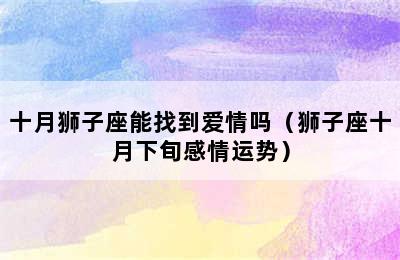 十月狮子座能找到爱情吗（狮子座十月下旬感情运势）